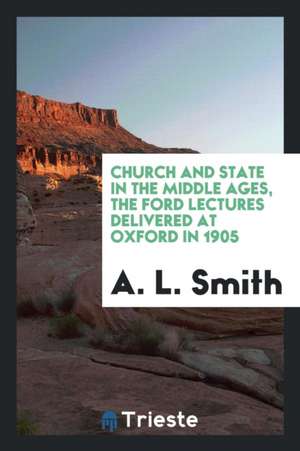 CHURCH AND STATE IN THE MIDDLE AGES, THE FORD LECTURES DELIVERED AT OXFORD IN 1905

A. L. Smith

Trieste